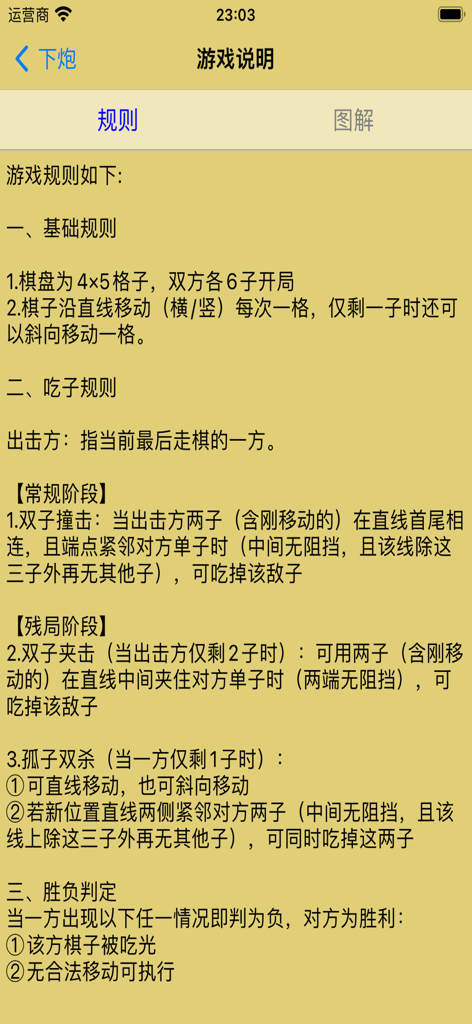 运营商 23:03

下炮 游戏说明

规则 图解

游戏规则如下:

一、基础规则

1.棋盘为 4×5 格子，双方各 6 子开局
2.棋子沿直线移动（横/竖）每次一格，仅剩一子时还可以斜向移动一格。

二、吃子规则

出击方：指当前最后走棋的一方。

【常规阶段】
1.双子撞击：当出击方两子（含刚移动的）在直线首尾相连，且端点紧邻对方单子时（中间无阻挡，且该线除这三子外再无其他子），可吃掉该敌子

【残局阶段】
2.双子夹击（当出击方仅剩 2 子时）：可用两子（含刚移动的）在直线中间夹住对方单子时（两端无阻挡），可吃掉该敌子

3.孤子双杀（当一方仅剩 1 子时）：
①可直线移动，也可斜向移动
②若新位置直线两侧紧邻对方两子（中间无阻挡，且该线上除这三子外再无其他子），可同时吃掉这两子

三、胜负判定
当一方出现以下任一情况即判为负，对方为胜利：
①该方棋子被吃光
②无合法移动可执行